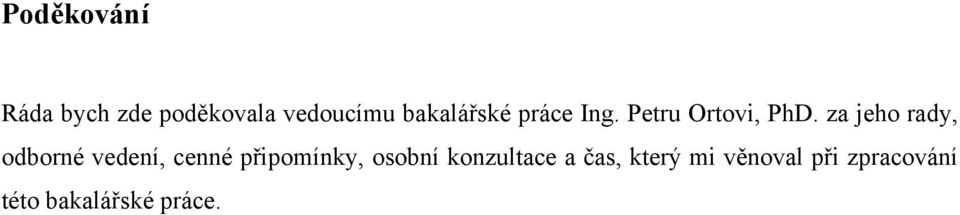 Poděkování

Ráda bych zde poděkovala vedoucímu bakalářské práce Ing. Petru Ortovi, PhD. za jeho rady, odborné vedení, cenné připomínky, osobní konzultace a čas, který mi věnoval při zpracování této bakalářské práce.